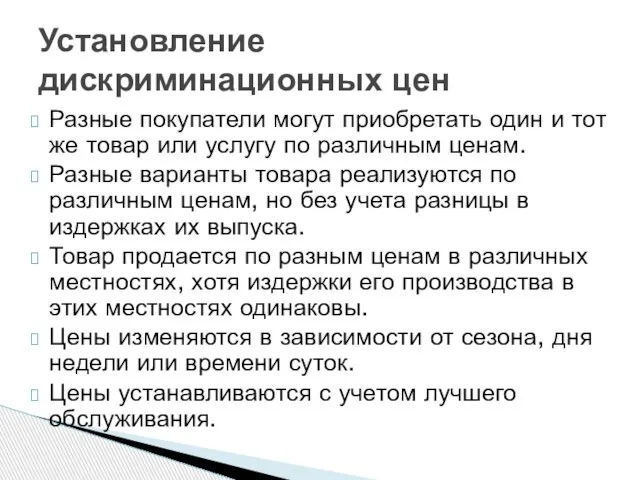 Установление дискриминационных цен

Разные покупатели могут приобретать один и тот же товар или услугу по различным ценам.

Разные варианты товара реализуются по различным ценам, но без учета разницы в издержках их выпуска.

Товар продается по разным ценам в различных местностях, хотя издержки его производства в этих местностях одинаковы.

Цены изменяются в зависимости от сезона, дня недели или времени суток.

Цены устанавливаются с учетом лучшего обслуживания.